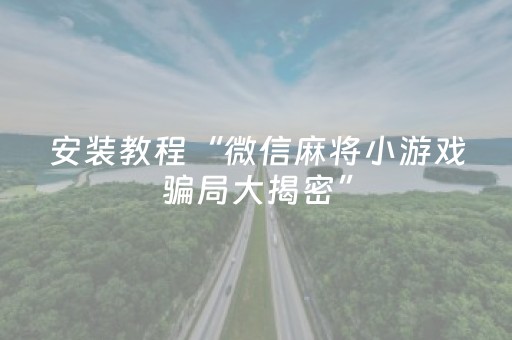 安装教程“微信麻将小游戏骗局大揭密”